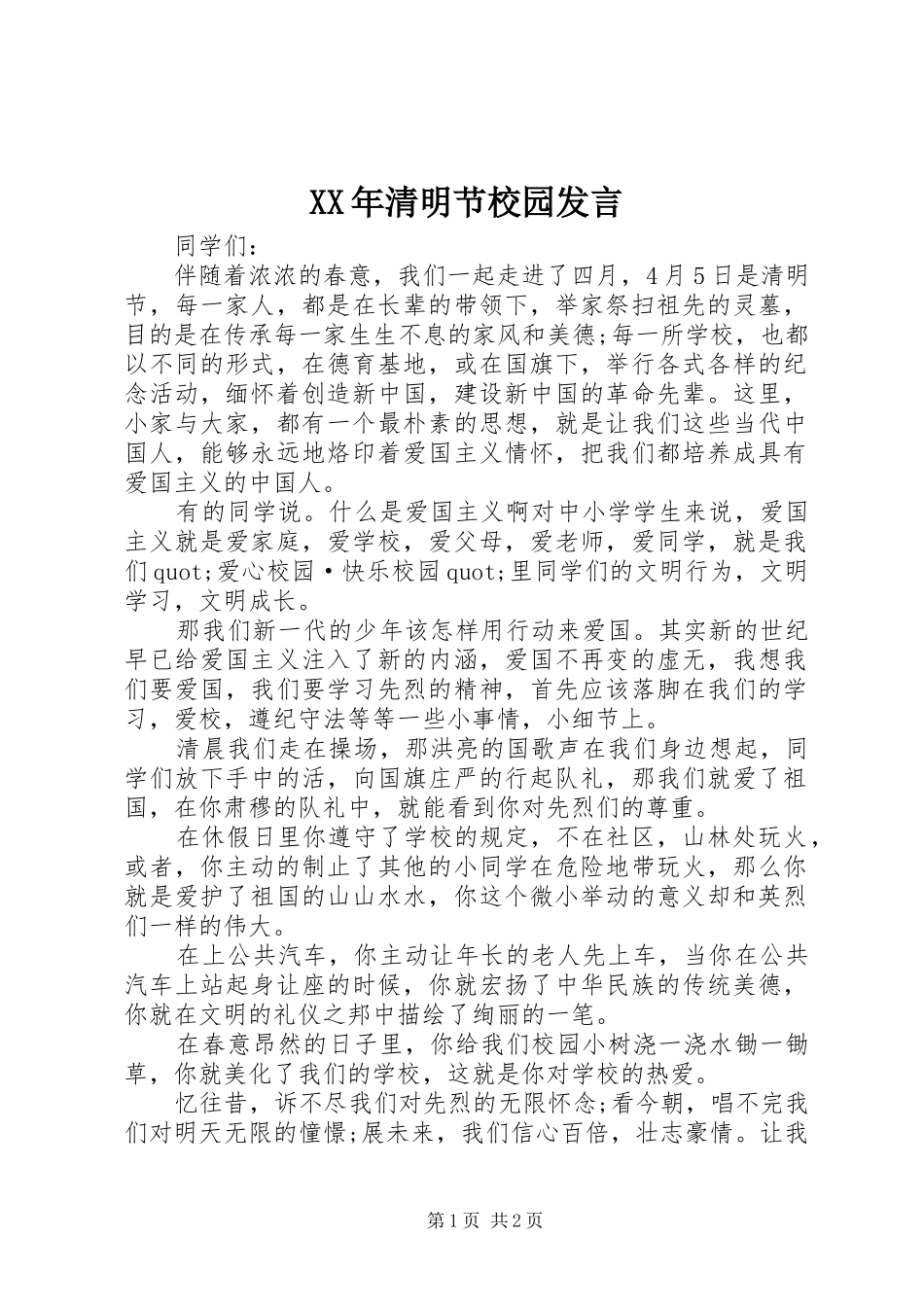 XX年清明节校园发言

同学们：

伴随着浓浓的春意，我们一起走进了四月，4月5日是清明节，每一家人，都是在长辈的带领下，举家祭扫祖先的灵墓，目的是在传承每一家生生不息的家风和美德;每一所学校，也都以不同的形式，在德育基地，或在国旗下，举行各式各样的纪念活动，缅怀着创造新中国，建设新中国的革命先辈。这里，小家与大家，都有一个最朴素的思想，就是让我们这些当代中国人，能够永远地烙印着爱国主义情怀，把我们都培养成具有爱国主义的中国人。

有的同学说。什么是爱国主义啊对中小学学生来说，爱国主义就是爱家庭，爱学校，爱父母，爱老师，爱同学，就是我们quot;爱心校园·快乐校园quot;里同学们的文明行为，文明学习，文明成长。

那我们新一代的少年该怎样用行动来爱国。其实新的世纪早已给爱国主义注入了新的内涵，爱国不再变的虚无，我想我们要爱国，我们要学习先烈的精神，首先应该落脚在我们的学习，爱校，遵纪守法等等一些小事情，小细节上。

清晨我们走在操场，那洪亮的国歌声在我们身边想起，同学们放下手中的活，向国旗庄严的行起队礼，那我们就爱了祖国，在你肃穆的队礼中，就能看到你对先烈们的尊重。

在休假日里你遵守了学校的规定，不在社区，山林处玩火，或者，你主动的制止了其他的小同学在危险地带玩火，那么你就是爱护了祖国的山山水水，你这个微小举动的意义却和英烈们一样的伟大。

在上公共汽车，你主动让年长的老人先上车，当你在公共汽车上站起身让座的时候，你就宏扬了中华民族的传统美德，你就在文明的礼仪之邦中描绘了绚丽的一笔。

在春意昂然的日子里，你给我们校园小树浇一浇水锄一锄草，你就美化了我们的学校，这就是你对学校的热爱。

忆往昔，诉不尽我们对先烈的无限怀念;看今朝，唱不完我们对明天无限的憧憬;展未来，我们信心百倍，壮志豪情。让我

第1页 共2页